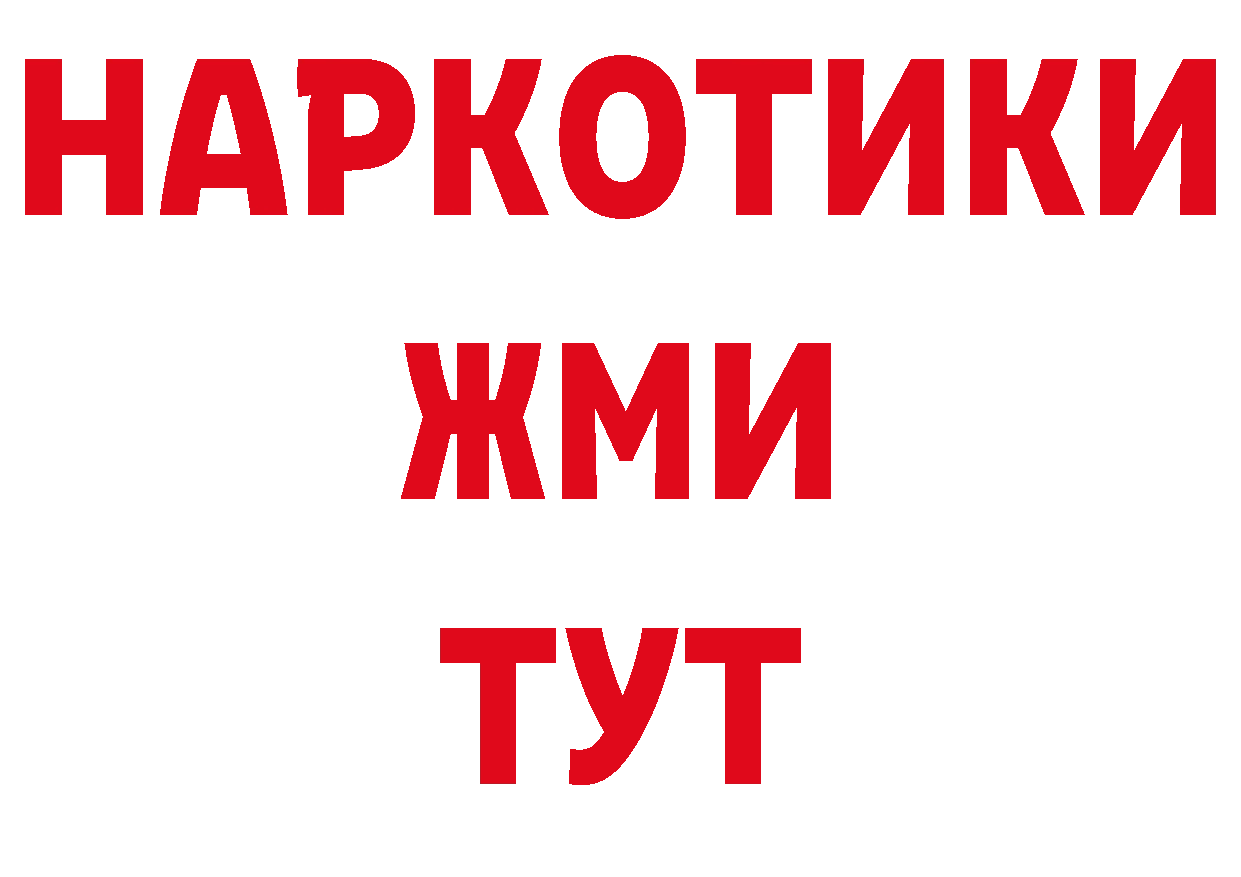 НАРКОТИКИ
ЖМИ
ТУТ